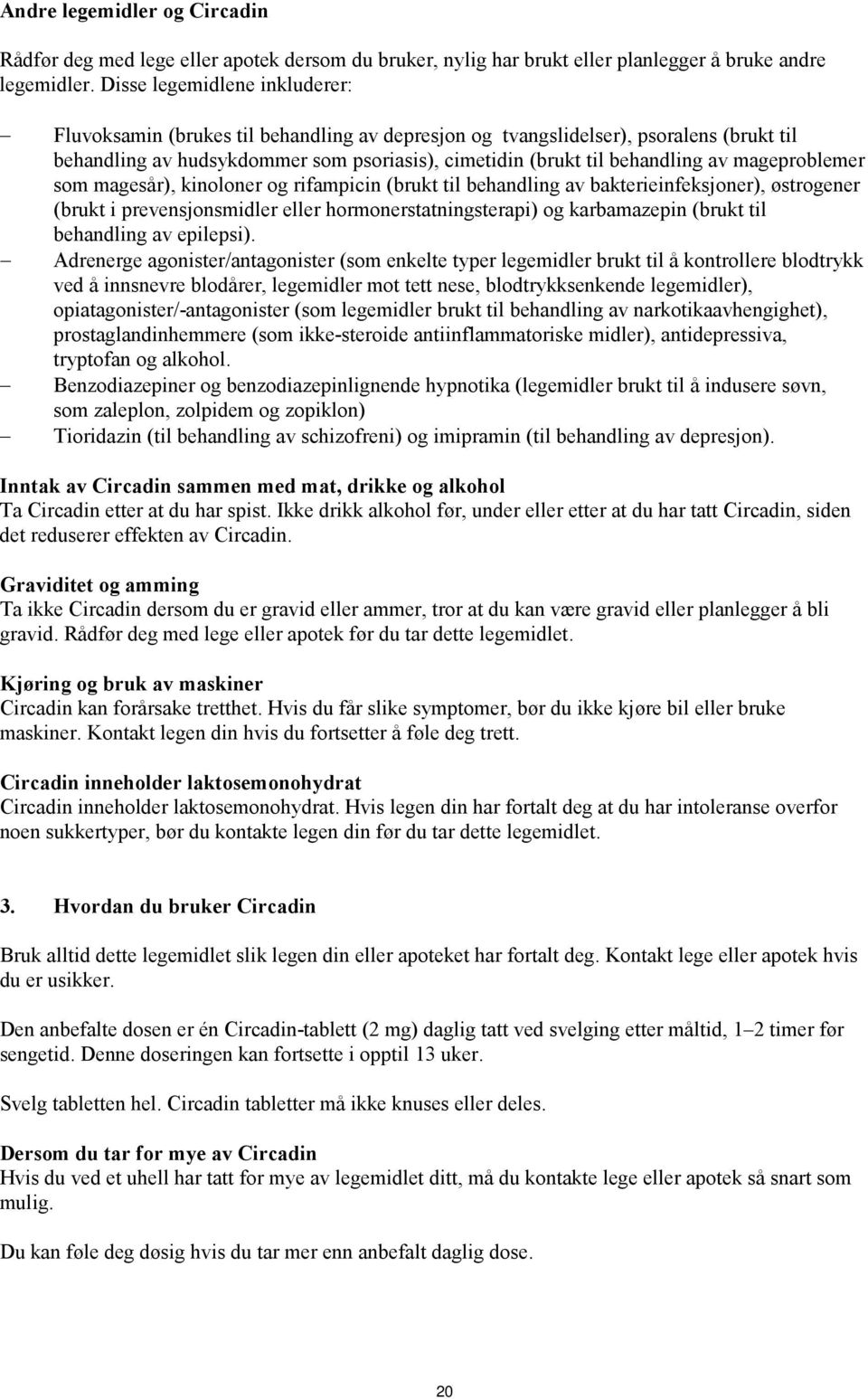 Andre legemidler og Circadin

Rådfør deg med lege eller apotek dersom du bruker, nylig har brukt eller planlegger å bruke andre legemidler. Disse legemidlene inkluderer:

– Fluvoksamin (brukes til behandling av depresjon og tvangslidelser), psoralens (brukt til behandling av hudsykdommer som psoriasis), cimetidin (brukt til behandling av mageproblemer som magesår), kinoloner og rifampicin (brukt til behandling av bakterieinfeksjoner), østrogener (brukt i prevensjonsmidler eller hormonerstatningsterapi) og karbamazepin (brukt til behandling av epilepsi).
– Adrenerge agonister/antagonister (som enkelte typer legemidler brukt til å kontrollere blodtrykk ved å innsnevre blodårer, legemidler mot tett nese, blodtrykksenkende legemidler), opiatagonister/-antagonister (som legemidler brukt til behandling av narkotikaavhengighet), prostaglandinhemmere (som ikke-steroide antiinflammatoriske midler), antidepressiva, tryptofan og alkohol.
– Benzodiazepiner og benzodiazepinlignende hypnotika (legemidler brukt til å indusere søvn, som zaleplon, zolpidem og zopiklon)
– Tioridazin (til behandling av schizofreni) og imipramin (til behandling av depresjon).

Inntak av Circadin sammen med mat, drikke og alkohol
Ta Circadin etter at du har spist. Ikke drikk alkohol før, under eller etter at du har tatt Circadin, siden det reduserer effekten av Circadin.

Graviditet og amming
Ta ikke Circadin dersom du er gravid eller ammer, tror at du kan være gravid eller planlegger å bli gravid. Rådfør deg med lege eller apotek før du tar dette legemidlet.

Kjøring og bruk av maskiner
Circadin kan forårsake tretthet. Hvis du får slike symptomer, bør du ikke kjøre bil eller bruke maskiner. Kontakt legen din hvis du fortsetter å føle deg trett.

Circadin inneholder laktosemonohydrat
Circadin inneholder laktosemonohydrat. Hvis legen din har fortalt deg at du har intoleranse overfor noen sukkertyper, bør du kontakte legen din før du tar dette legemidlet.

3. Hvordan du bruker Circadin

Bruk alltid dette legemidlet slik legen din eller apoteket har fortalt deg. Kontakt lege eller apotek hvis du er usikker.

Den anbefalte dosen er én Circadin-tablett (2 mg) daglig tatt ved svelging etter måltid, 1–2 timer før sengetid. Denne doseringen kan fortsette i opptil 13 uker.

Svelg tabletten hel. Circadin tabletter må ikke knuses eller deles.

Dersom du tar for mye av Circadin
Hvis du ved et uhell har tatt for mye av legemidlet ditt, må du kontakte lege eller apotek så snart som mulig.

Du kan føle deg døsig hvis du tar mer enn anbefalt daglig dose.

20